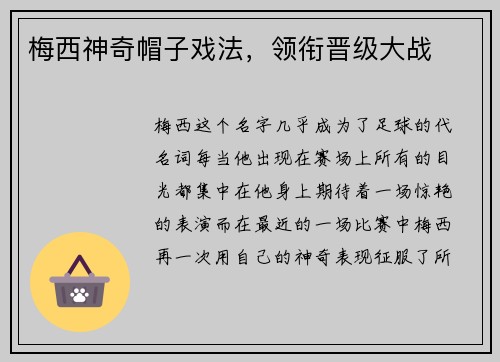 梅西神奇帽子戏法，领衔晋级大战

梅西这个名字几乎成为了足球的代名词每当他出现在赛场上所有的目光都集中在他身上期待着一场惊艳的表演而在最近的一场比赛中梅西再一次用自己的神奇表现征服了所